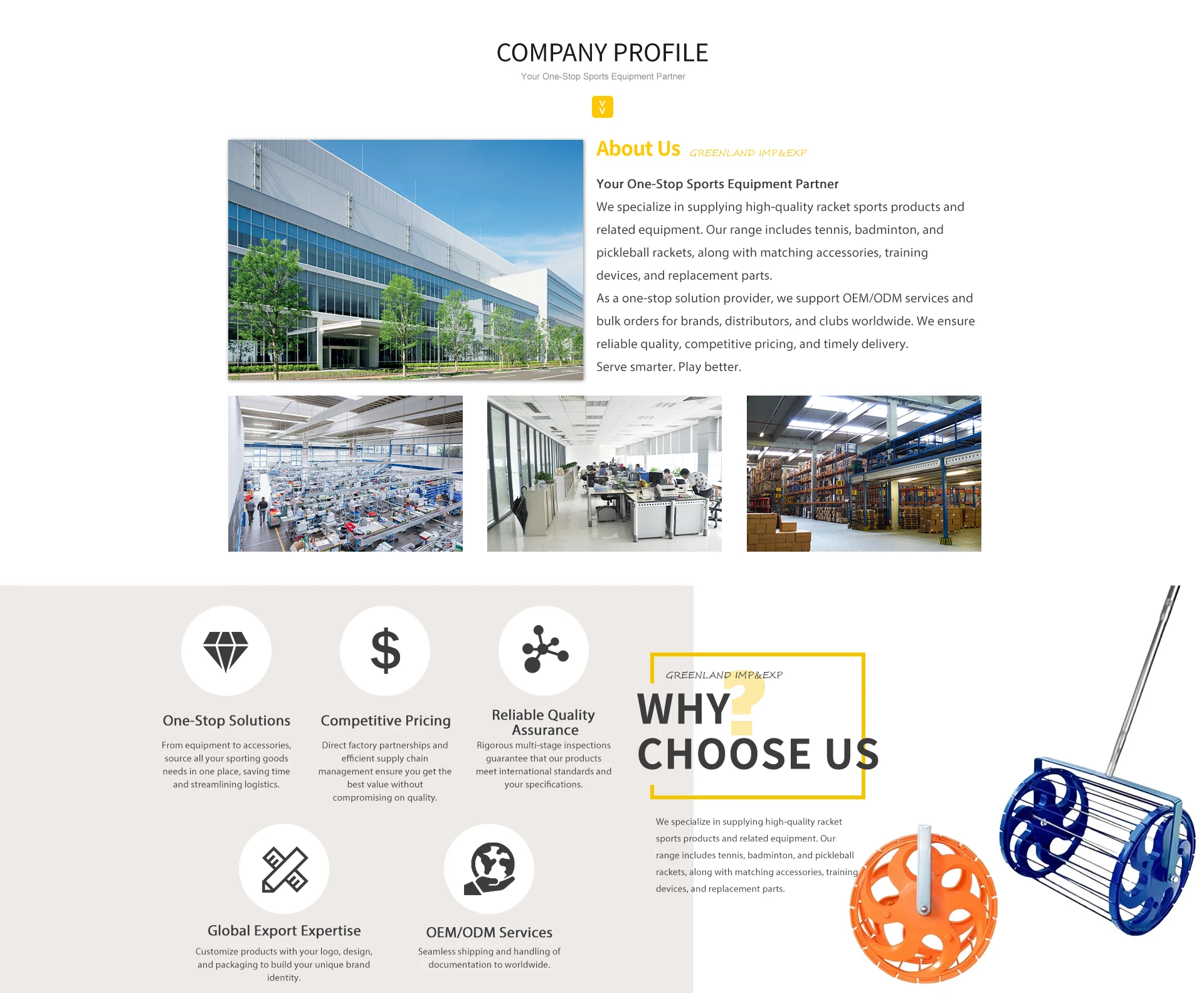 COMPANY PROFILE

Your One-Stop Sports Equipment Partner

About Us GREENLAND IMP&EXP

Your One-Stop Sports Equipment Partner

We specialize in supplying high-quality racket sports products and related equipment. Our range includes tennis, badminton, and pickleball rackets, along with matching accessories, training devices, and replacement parts.

As a one-stop solution provider, we support OEM/ODM services and bulk orders for brands, distributors, and clubs worldwide. We ensure reliable quality, competitive pricing, and timely delivery.

Serve smarter. Play better.

One-Stop Solutions

From equipment to accessories, source all your sporting goods needs in one place, saving time and streamlining logistics.

Competitive Pricing

Direct factory partnerships and efficient supply chain management ensure you get the best value without compromising on quality.

Reliable Quality Assurance

Rigorous multi-stage inspections guarantee that our products meet international standards and your specifications.

Global Export Expertise

Customize products with your logo, design, and packaging to build your unique brand identity.

OEM/ODM Services

Seamless shipping and handling of documentation to worldwide.

GREENLAND IMP&EXP

WHY?

CHOOSE US

We specialize in supplying high-quality racket sports products and related equipment. Our range includes tennis, badminton, and pickleball rackets, along with matching accessories, training devices, and replacement parts.